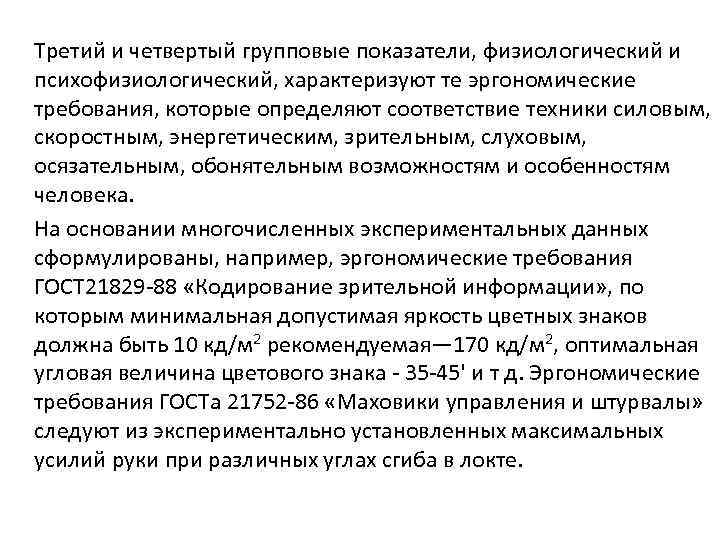 Третий и четвертый групповые показатели, физиологический и психофизиологический, характеризуют те эргономические требования, которые определяют соответствие техники силовым, скоростным, энергетическим, зрительным, слуховым, осязательным, обонятельным возможностям и особенностям человека.

На основании многочисленных экспериментальных данных сформулированы, например, эргономические требования ГОСТ21829-88 «Кодирование зрительной информации», по которым минимальная допустимая яркость цветных знаков должна быть 10 кд/м$^2$ рекомендуемая—170 кд/м$^2$, оптимальная угловая величина цветового знака - 35-45' и т д. Эргономические требования ГОСТа 21752-86 «Маховики управления и штурвалы» следуют из экспериментально установленных максимальных усилий руки при различных углах сгиба в локте.